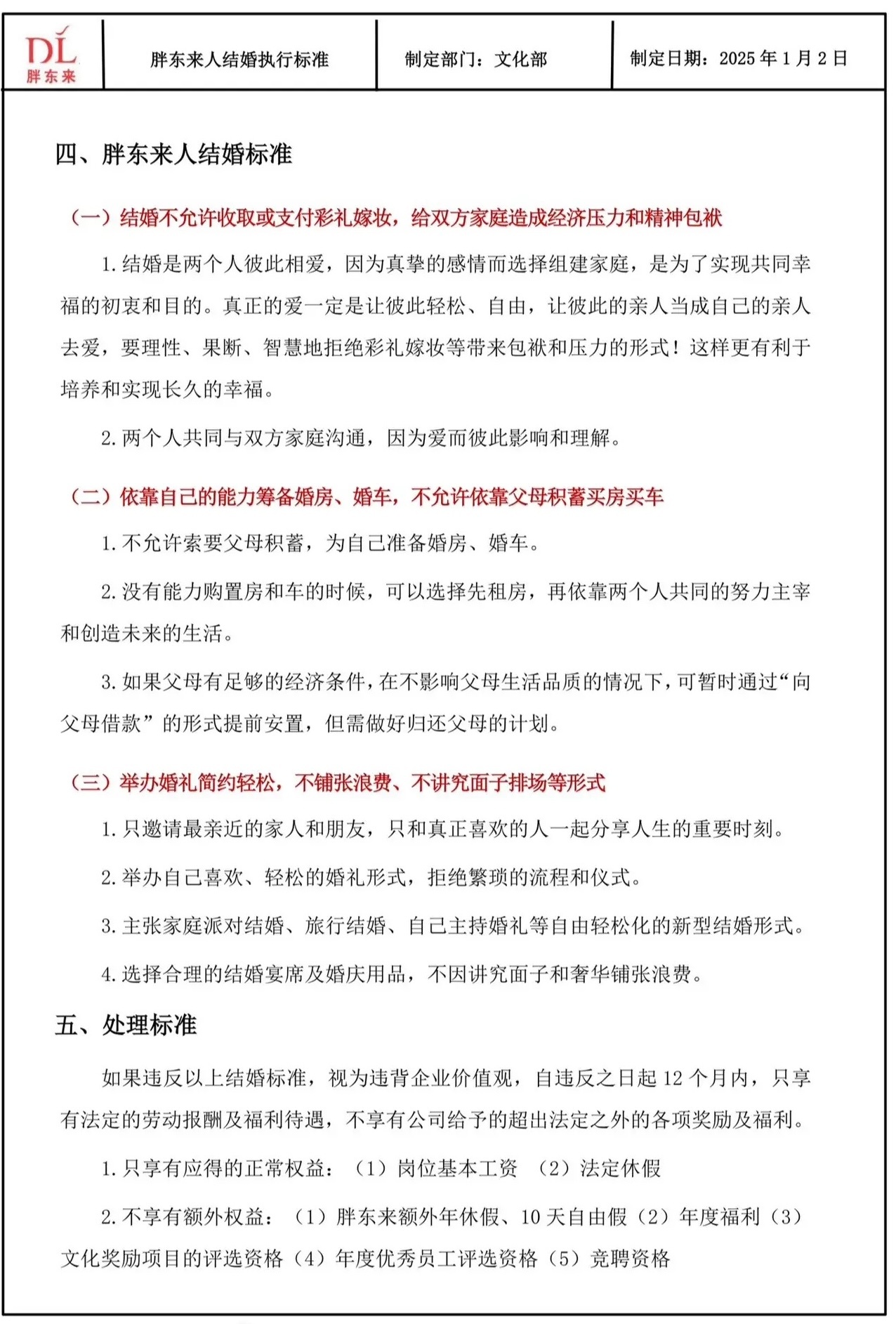 DL 胖东来

胖东来人结婚执行标准

制定部门：文化部

制定日期：2025 年 1 月 2 日

四、胖东来人结婚标准

（一）结婚不允许收取或支付彩礼嫁妆，给双方家庭造成经济压力和精神包袱

1. 结婚是两个人彼此相爱，因为真挚的感情而选择组建家庭，是为了实现共同幸福的初衷和目的。真正的爱一定是让彼此轻松、自由，让彼此的亲人当成自己的亲人去爱，要理性、果断、智慧地拒绝彩礼嫁妆等带来包袱和压力的形式！这样更有利于培养和实现长久的幸福。

2. 两个人共同与双方家庭沟通，因为爱而彼此影响和理解。

（二）依靠自己的能力筹备婚房、婚车，不允许依靠父母积蓄买房买车

1. 不允许索要父母积蓄，为自己准备婚房、婚车。

2. 没有能力购置房和车的时候，可以选择先租房，再依靠两个人共同的努力主宰和创造未来的生活。

3. 如果父母有足够的经济条件，在不影响父母生活品质的情况下，可暂时通过“向父母借款”的形式提前安置，但需做好归还父母的计划。

（三）举办婚礼简约轻松，不铺张浪费、不讲究面子排场等形式

1. 只邀请最亲近的家人和朋友，只和真正喜欢的人一起分享人生的重要时刻。

2. 举办自己喜欢、轻松的婚礼形式，拒绝繁琐的流程和仪式。

3. 主张家庭派对结婚、旅行结婚、自己主持婚礼等自由轻松化的新型结婚形式。

4. 选择合理的结婚宴席及婚庆用品，不因讲究面子和奢华铺张浪费。

五、处理标准

如果违反以上结婚标准，视为违背企业价值观，自违反之日起 12 个月内，只享有法定的劳动报酬及福利待遇，不享有公司给予的超出法定之外的各项奖励及福利。

1. 只享有应得的正常权益：（1）岗位基本工资 （2）法定休假

2. 不享有额外权益：（1）胖东来额外年休假、10 天自由假（2）年度福利（3）文化奖励项目的评选资格（4）年度优秀员工评选资格（5）竞聘资格